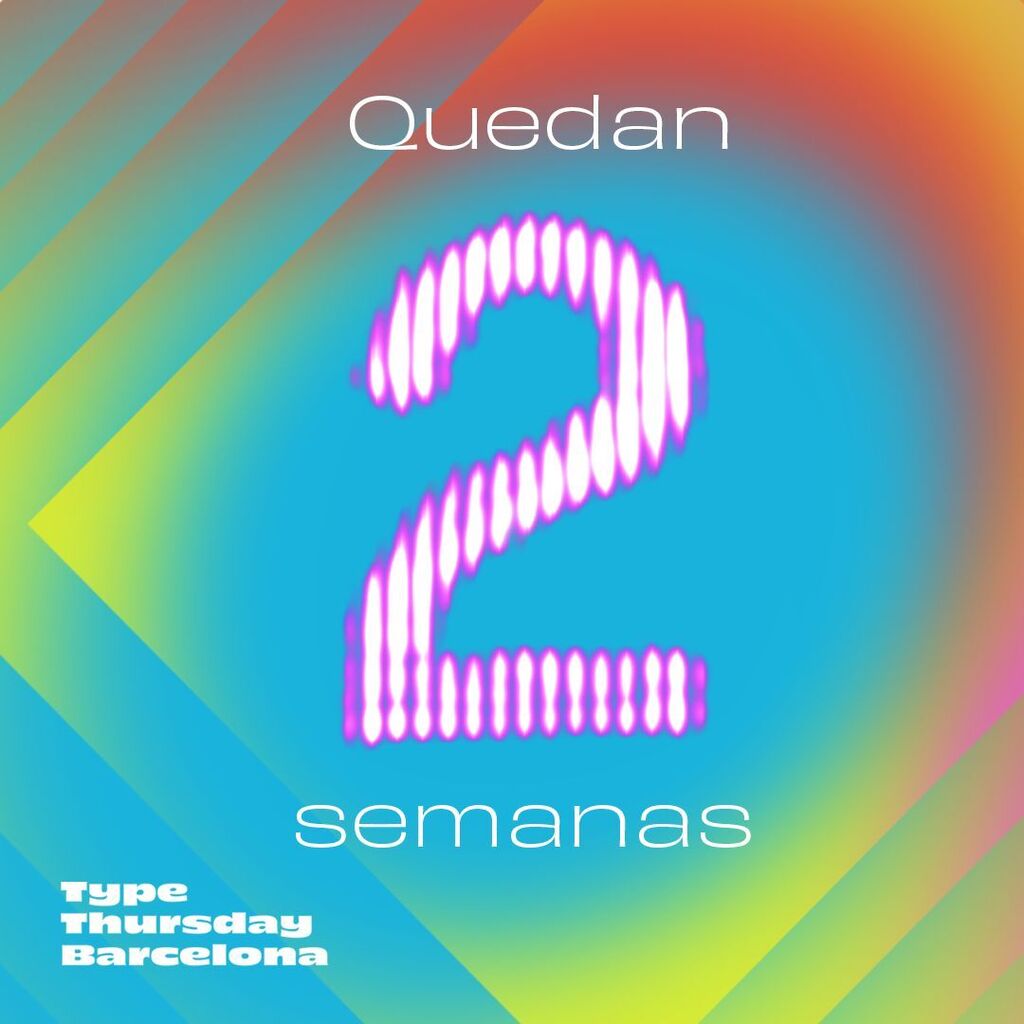 Quedan

2

semanas

Type
Thursday
Barcelona